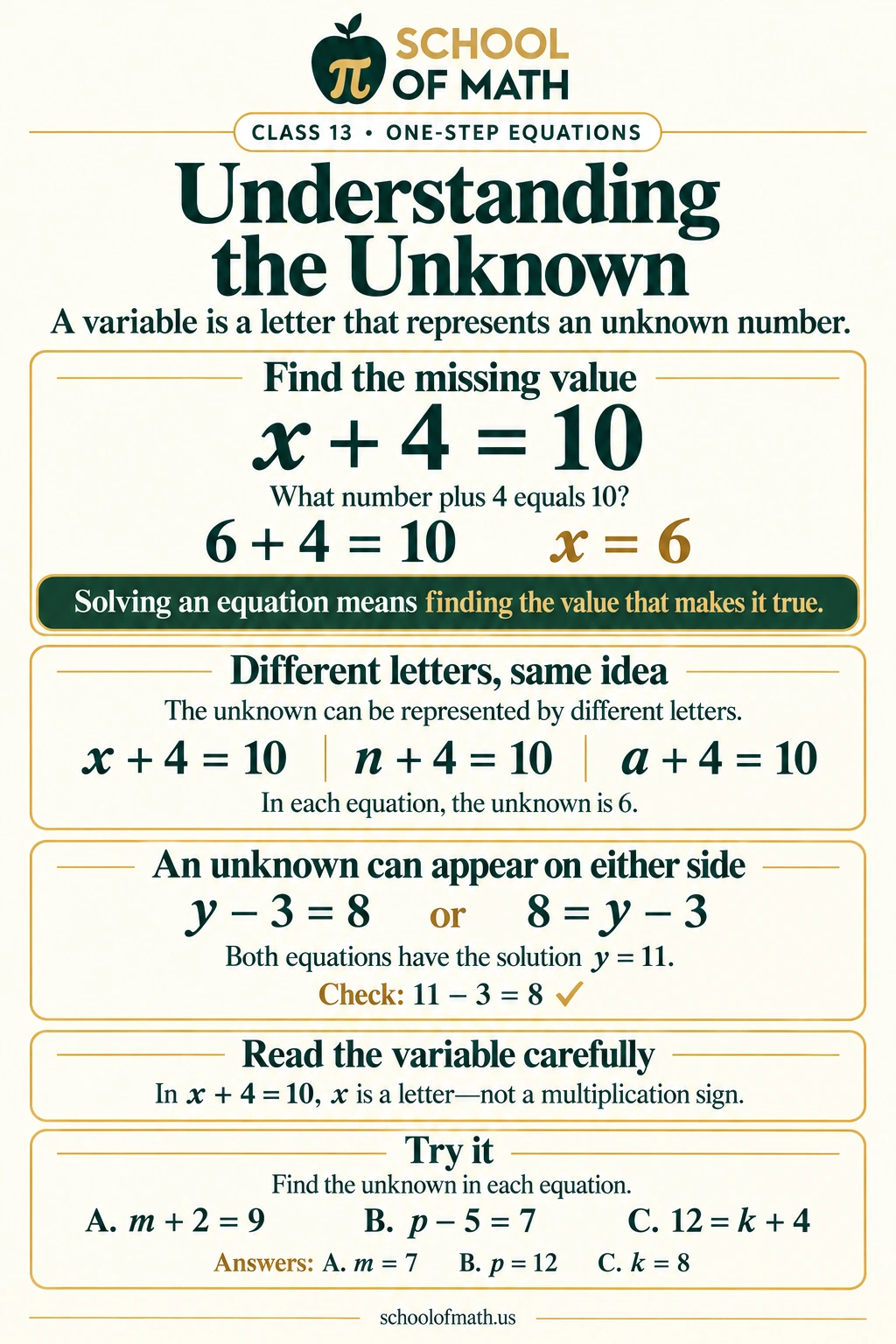 $\pi$ SCHOOL OF MATH

CLASS 13 • ONE-STEP EQUATIONS

Understanding the Unknown

A variable is a letter that represents an unknown number.

Find the missing value

$x + 4 = 10$

What number plus 4 equals 10?

$6 + 4 = 10$ $x = 6$

Solving an equation means finding the value that makes it true.

Different letters, same idea

The unknown can be represented by different letters.

$x + 4 = 10$ | $n + 4 = 10$ | $a + 4 = 10$

In each equation, the unknown is 6.

An unknown can appear on either side

$y - 3 = 8$ or $8 = y - 3$

Both equations have the solution $y = 11$.

Check: $11 - 3 = 8$ ✓

Read the variable carefully

In $x + 4 = 10$, $x$ is a letter—not a multiplication sign.

Try it

Find the unknown in each equation.

A. $m + 2 = 9$ B. $p - 5 = 7$ C. $12 = k + 4$

Answers: A. $m = 7$ B. $p = 12$ C. $k = 8$

schoolofmath.us